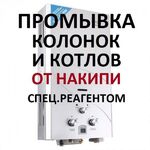 ПРОМЫВКА КОЛОНОК И КОТЛОВ ОТ НАКИПИ
—
СПЕЦ.РЕАГЕНТОМ